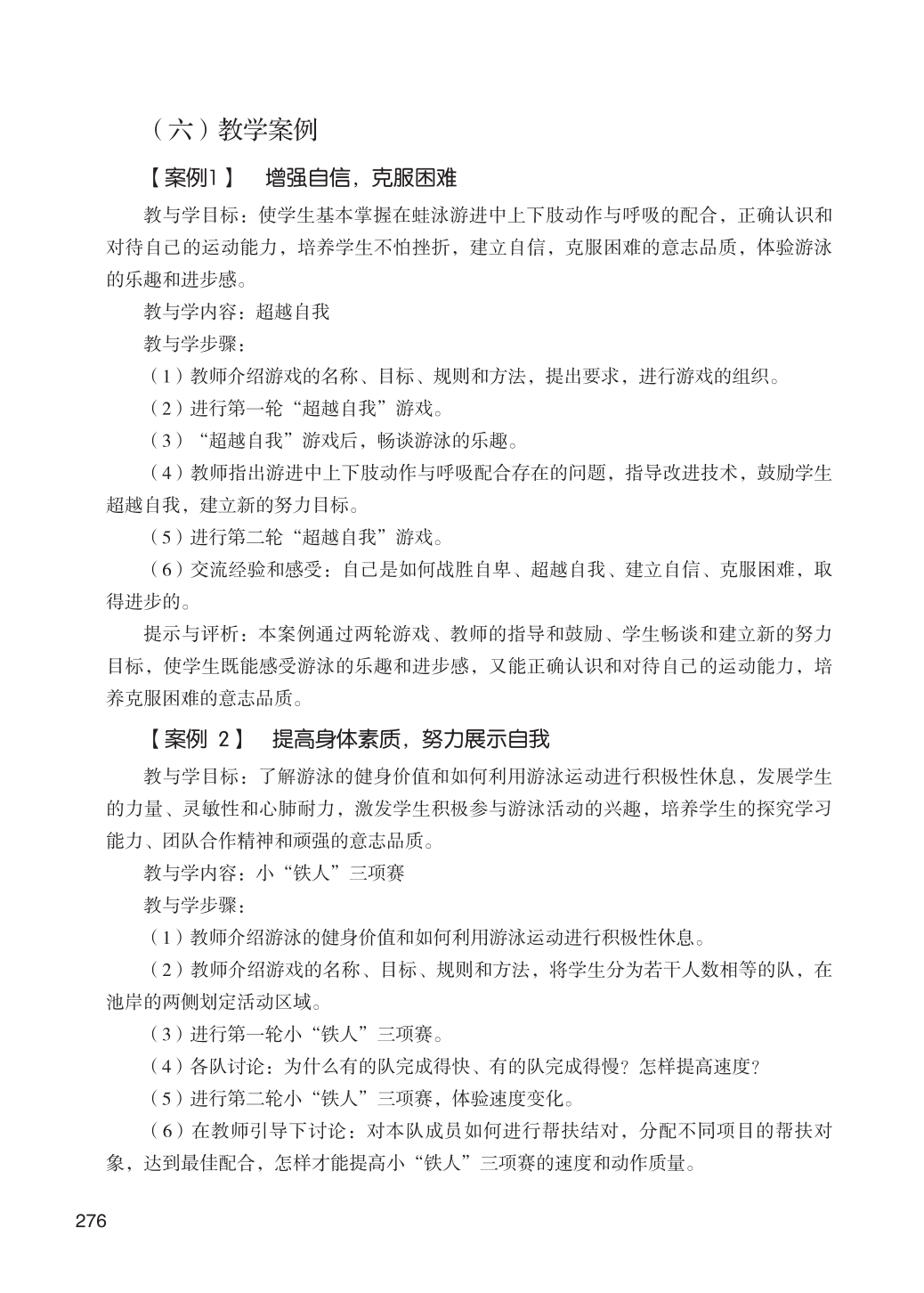 （六）教学案例

【案例1】　增强自信，克服困难

教与学目标：使学生基本掌握在蛙泳游进中上下肢动作与呼吸的配合，正确认识和对待自己的运动能力，培养学生不怕挫折，建立自信，克服困难的意志品质，体验游泳的乐趣和进步感。

教与学内容：超越自我

教与学步骤：

（1）教师介绍游戏的名称、目标、规则和方法，提出要求，进行游戏的组织。

（2）进行第一轮“超越自我”游戏。

（3）“超越自我”游戏后，畅谈游泳的乐趣。

（4）教师指出游进中上下肢动作与呼吸配合存在的问题，指导改进技术，鼓励学生超越自我，建立新的努力目标。

（5）进行第二轮“超越自我”游戏。

（6）交流经验和感受：自己是如何战胜自卑、超越自我、建立自信、克服困难，取得进步的。

提示与评析：本案例通过两轮游戏、教师的指导和鼓励、学生畅谈和建立新的努力目标，使学生既能感受游泳的乐趣和进步感，又能正确认识和对待自己的运动能力，培养克服困难的意志品质。

【案例 2】　提高身体素质，努力展示自我

教与学目标：了解游泳的健身价值和如何利用游泳运动进行积极性休息，发展学生的力量、灵敏性和心肺耐力，激发学生积极参与游泳活动的兴趣，培养学生的探究学习能力、团队合作精神和顽强的意志品质。

教与学内容：小“铁人”三项赛

教与学步骤：

（1）教师介绍游泳的健身价值和如何利用游泳运动进行积极性休息。

（2）教师介绍游戏的名称、目标、规则和方法，将学生分为若干人数相等的队，在池岸的两侧划定活动区域。

（3）进行第一轮小“铁人”三项赛。

（4）各队讨论：为什么有的队完成得快、有的队完成得慢？怎样提高速度？

（5）进行第二轮小“铁人”三项赛，体验速度变化。

（6）在教师引导下讨论：对本队成员如何进行帮扶结对，分配不同项目的帮扶对象，达到最佳配合，怎样才能提高小“铁人”三项赛的速度和动作质量。

276